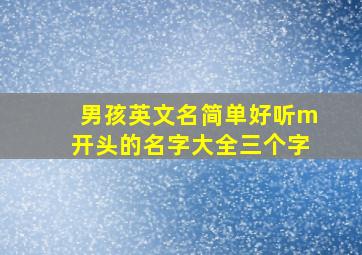 男孩英文名简单好听m开头的名字大全三个字